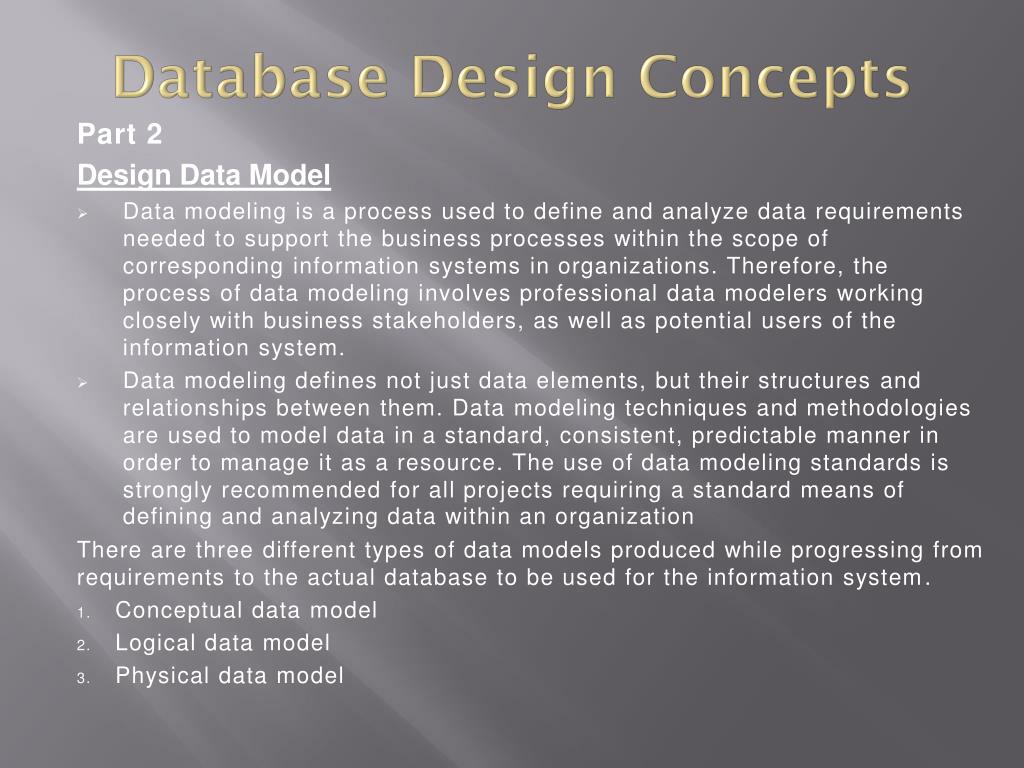 Database Design Concepts

Part 2

Design Data Model

➢ Data modeling is a process used to define and analyze data requirements needed to support the business processes within the scope of corresponding information systems in organizations. Therefore, the process of data modeling involves professional data modelers working closely with business stakeholders, as well as potential users of the information system.

➢ Data modeling defines not just data elements, but their structures and relationships between them. Data modeling techniques and methodologies are used to model data in a standard, consistent, predictable manner in order to manage it as a resource. The use of data modeling standards is strongly recommended for all projects requiring a standard means of defining and analyzing data within an organization

There are three different types of data models produced while progressing from requirements to the actual database to be used for the information system.

1. Conceptual data model
2. Logical data model
3. Physical data model